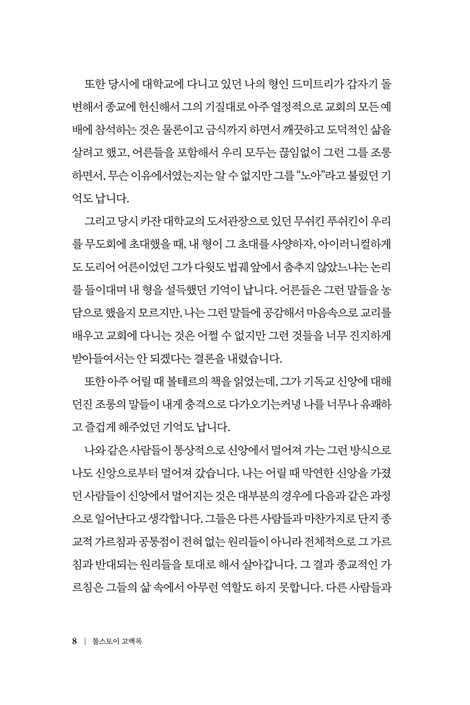 또한 당시에 대학교에 다니고 있던 나의 형인 드미트리가 갑자기 돌변해서 종교에 헌신해서 그의 기질대로 아주 열정적으로 교회의 모든 예배에 참석하는 것은 물론이고 금식까지 하면서 깨끗하고 도덕적인 삶을 살려고 했고, 어른들을 포함해서 우리 모두는 끊임없이 그런 그를 조롱하면서, 무슨 이유에서였는지는 알 수 없지만 그를 "노아"라고 불렀던 기억도 납니다.

그리고 당시 카잔 대학교의 도서관장으로 있던 무쉬킨 푸쉬킨이 우리를 무도회에 초대했을 때, 내 형이 그 초대를 사양하자, 아이러니컬하게도 도리어 어른이었던 그가 다윗도 법궤 앞에서 춤추지 않았느냐는 논리를 들이대며 내 형을 설득했던 기억이 납니다. 어른들은 그런 말들을 농담으로 했을지 모르지만, 나는 그런 말들에 공감해서 마음속으로 교리를 배우고 교회에 다니는 것은 어쩔 수 없지만 그런 것들을 너무 진지하게 받아들여서는 안 되겠다는 결론을 내렸습니다.

또한 아주 어릴 때 볼테르의 책을 읽었는데, 그가 기독교 신앙에 대해 던진 조롱의 말들이 내게 충격으로 다가오기는커녕 나를 너무나 유쾌하고 즐겁게 해주었던 기억도 납니다.

나와 같은 사람들이 통상적으로 신앙에서 멀어져 가는 그런 방식으로 나도 신앙으로부터 멀어져 갔습니다. 나는 어릴 때 막연한 신앙을 가졌던 사람들이 신앙에서 멀어지는 것은 대부분의 경우에 다음과 같은 과정으로 일어난다고 생각합니다. 그들은 다른 사람들과 마찬가지로 단지 종교적 가르침과 공통점이 전혀 없는 원리들이 아니라 전체적으로 그 가르침과 반대되는 원리들을 토대로 해서 살아갑니다. 그 결과 종교적인 가르침은 그들의 삶 속에서 아무런 역할도 하지 못합니다. 다른 사람들과

8 | 톨스토이 고백록